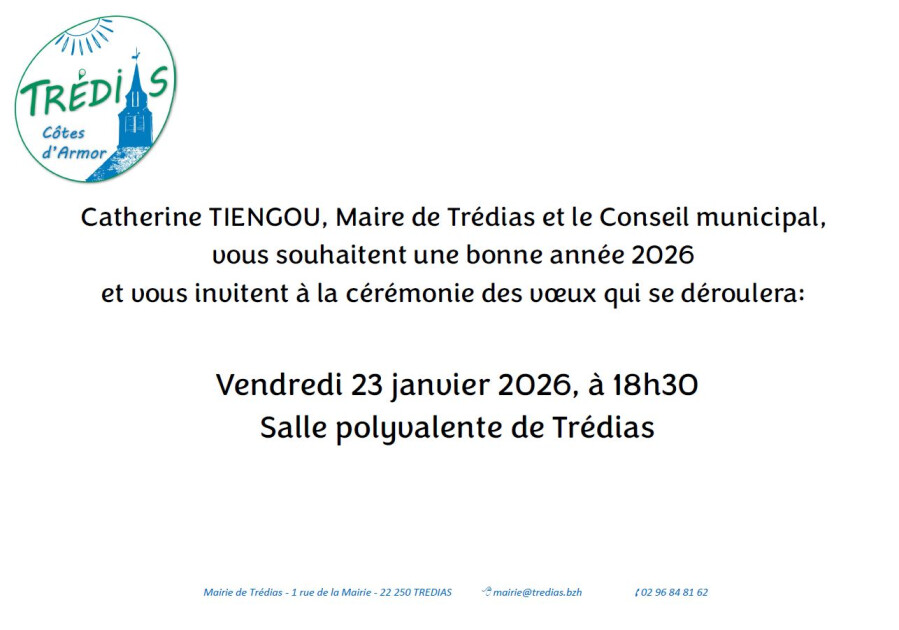 TRÉDIAS
Côtes
d'Armor

Catherine TIENGOU, Maire de Trédias et le Conseil municipal,
vous souhaitent une bonne année 2026
et vous invitent à la cérémonie des vœux qui se déroulera:

Vendredi 23 janvier 2026, à 18h30
Salle polyvalente de Trédias

Mairie de Trédias - 1 rue de la Mairie - 22 250 TREDIAS mairie@tredias.bzh 02 96 84 81 62